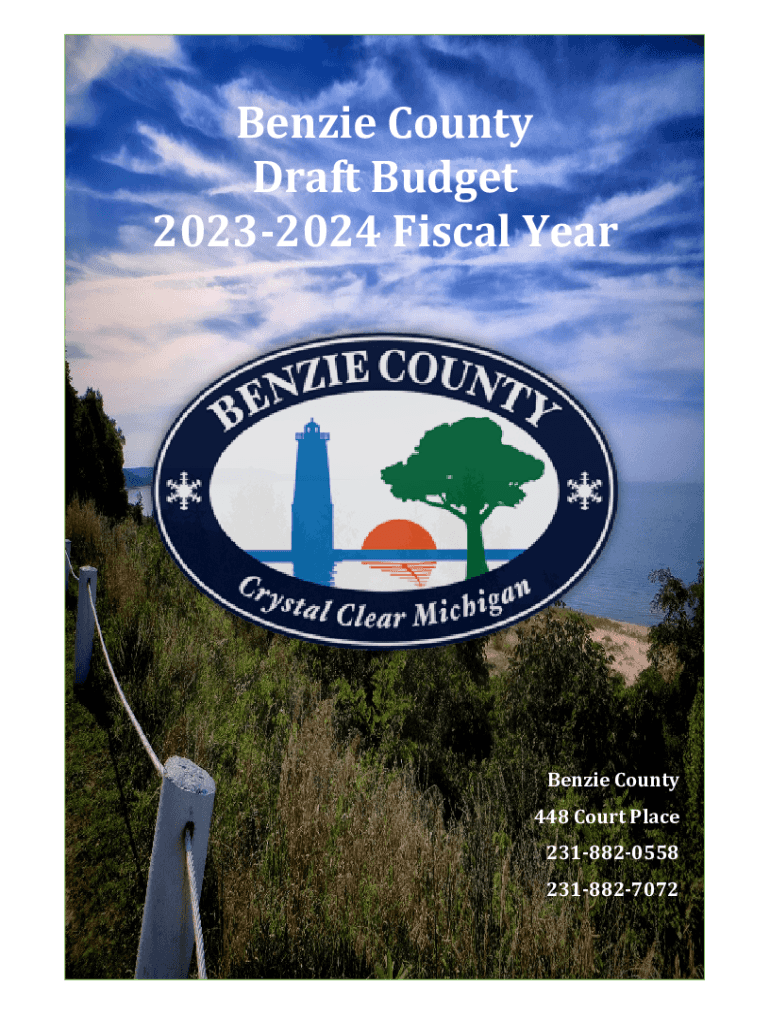 Benzie County
Draft Budget
2023-2024 Fiscal Year

BENZIE COUNTY
Crystal Clear Michigan

Benzie County
448 Court Place
231-882-0558
231-882-7072